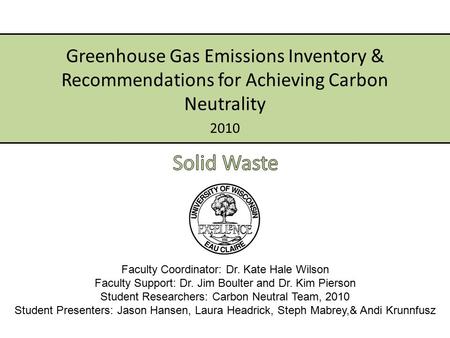 Greenhouse Gas Emissions Inventory & Recommendations for Achieving Carbon Neutrality

2010

Solid Waste

UNIVERSITY OF WISCONSIN
EXCELLENCE
EAU CLAIRE

Faculty Coordinator: Dr. Kate Hale Wilson
Faculty Support: Dr. Jim Boulter and Dr. Kim Pierson
Student Researchers: Carbon Neutral Team, 2010
Student Presenters: Jason Hansen, Laura Headrick, Steph Mabrey,& Andi Krunnfusz